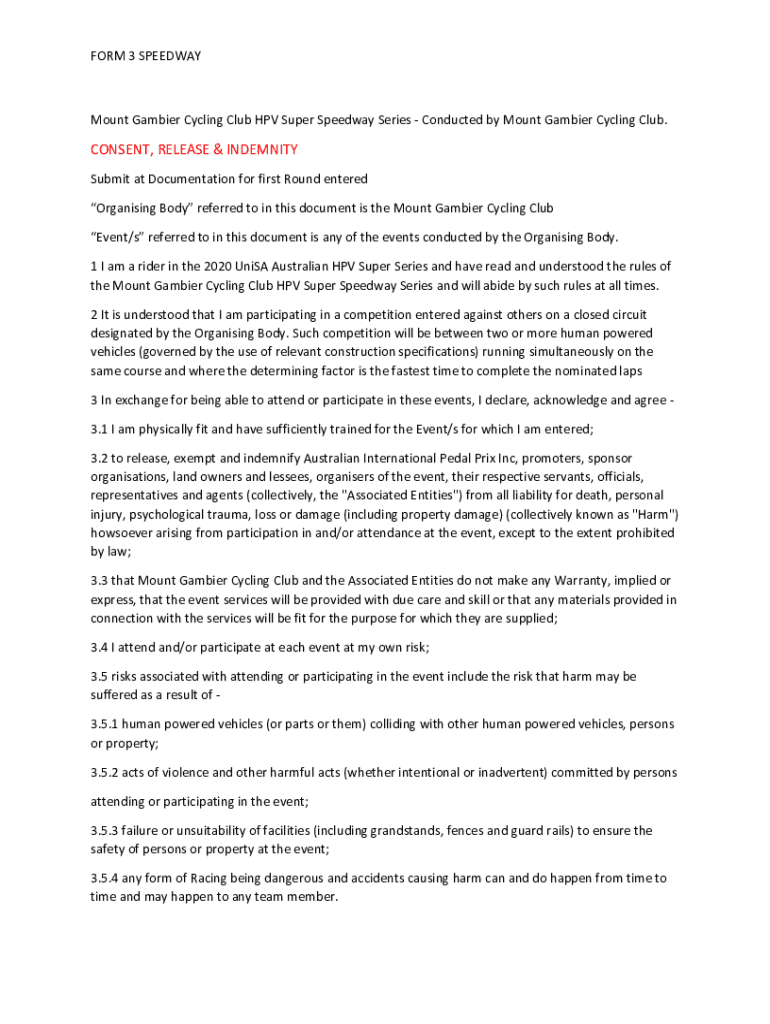 FORM 3 SPEEDWAY

Mount Gambier Cycling Club HPV Super Speedway Series - Conducted by Mount Gambier Cycling Club.

CONSENT, RELEASE & INDEMNITY

Submit at Documentation for first Round entered

“Organising Body” referred to in this document is the Mount Gambier Cycling Club

“Event/s” referred to in this document is any of the events conducted by the Organising Body.

1 I am a rider in the 2020 UniSA Australian HPV Super Series and have read and understood the rules of the Mount Gambier Cycling Club HPV Super Speedway Series and will abide by such rules at all times.

2 It is understood that I am participating in a competition entered against others on a closed circuit designated by the Organising Body. Such competition will be between two or more human powered vehicles (governed by the use of relevant construction specifications) running simultaneously on the same course and where the determining factor is the fastest time to complete the nominated laps

3 In exchange for being able to attend or participate in these events, I declare, acknowledge and agree -

3.1 I am physically fit and have sufficiently trained for the Event/s for which I am entered;

3.2 to release, exempt and indemnify Australian International Pedal Prix Inc, promoters, sponsor organisations, land owners and lessees, organisers of the event, their respective servants, officials, representatives and agents (collectively, the "Associated Entities") from all liability for death, personal injury, psychological trauma, loss or damage (including property damage) (collectively known as "Harm") howsoever arising from participation in and/or attendance at the event, except to the extent prohibited by law;

3.3 that Mount Gambier Cycling Club and the Associated Entities do not make any Warranty, implied or express, that the event services will be provided with due care and skill or that any materials provided in connection with the services will be fit for the purpose for which they are supplied;

3.4 I attend and/or participate at each event at my own risk;

3.5 risks associated with attending or participating in the event include the risk that harm may be suffered as a result of -

3.5.1 human powered vehicles (or parts or them) colliding with other human powered vehicles, persons or property;

3.5.2 acts of violence and other harmful acts (whether intentional or inadvertent) committed by persons

attending or participating in the event;

3.5.3 failure or unsuitability of facilities (including grandstands, fences and guard rails) to ensure the safety of persons or property at the event;

3.5.4 any form of Racing being dangerous and accidents causing harm can and do happen from time to time and may happen to any team member.